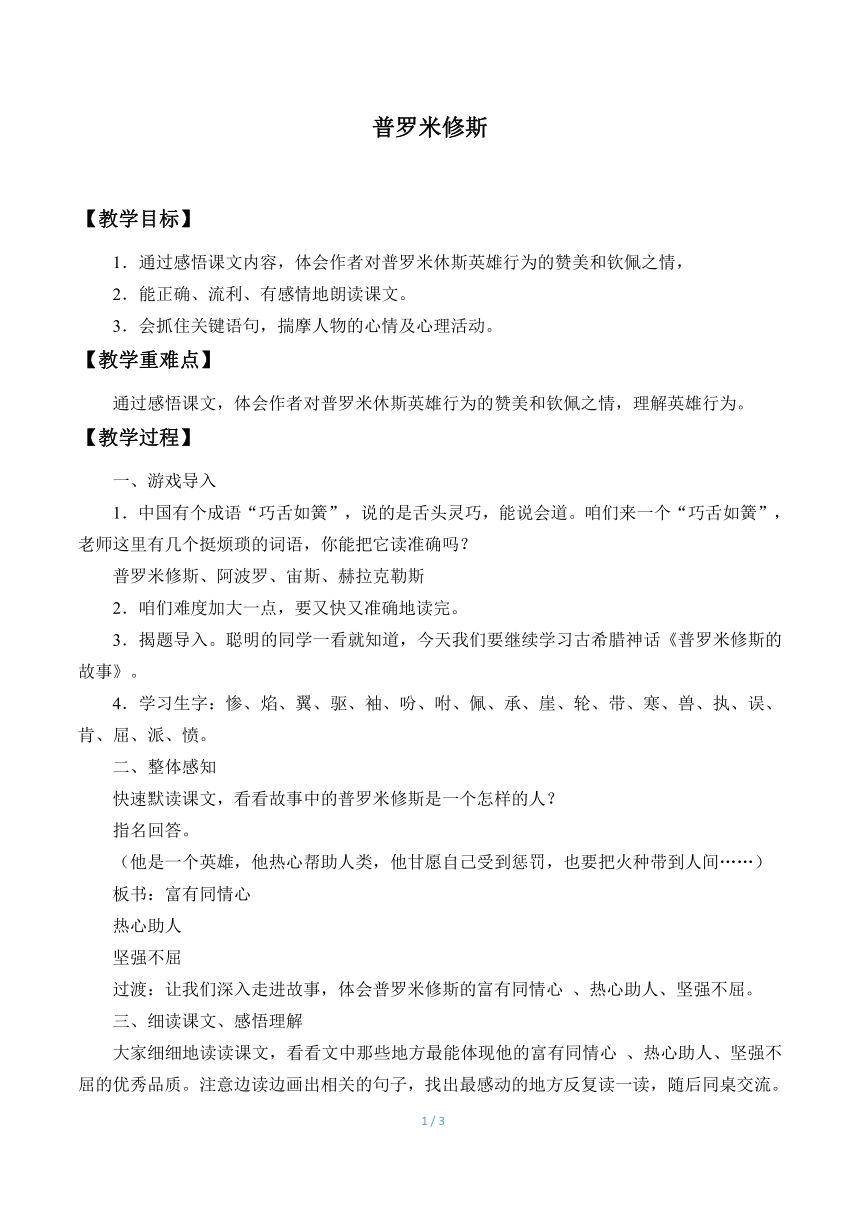 普罗米修斯

【教学目标】

1．通过感悟课文内容，体会作者对普罗米休斯英雄行为的赞美和钦佩之情，

2．能正确、流利、有感情地朗读课文。

3．会抓住关键语句，揣摩人物的心情及心理活动。

【教学重难点】

通过感悟课文，体会作者对普罗米休斯英雄行为的赞美和钦佩之情，理解英雄行为。

【教学过程】

一、游戏导入

1．中国有个成语“巧舌如簧”，说的是舌头灵巧，能说会道。咱们来一个“巧舌如簧”，老师这里有几个挺烦琐的词语，你能把它读准确吗？

普罗米修斯、阿波罗、宙斯、赫拉克勒斯

2．咱们难度加大一点，要又快又准确地读完。

3．揭题导入。聪明的同学一看就知道，今天我们要继续学习古希腊神话《普罗米修斯的故事》。

4．学习生字：惨、焰、翼、驱、袖、吩、咐、佩、承、崖、轮、带、寒、兽、执、误、肯、屈、派、愤。

二、整体感知

快速默读课文，看看故事中的普罗米修斯是一个怎样的人？

指名回答。

（他是一个英雄，他热心帮助人类，他甘愿自己受到惩罚，也要把火种带到人间……）

板书：富有同情心

热心助人

坚强不屈

过渡：让我们深入走进故事，体会普罗米修斯的富有同情心 、热心助人、坚强不屈。

三、细读课文、感悟理解

大家细细地读读课文，看看文中那些地方最能体现他的富有同情心 、热心助人、坚强不屈的优秀品质。注意边读边画出相关的句子，找出最感动的地方反复读一读，随后同桌交流。

1 / 3